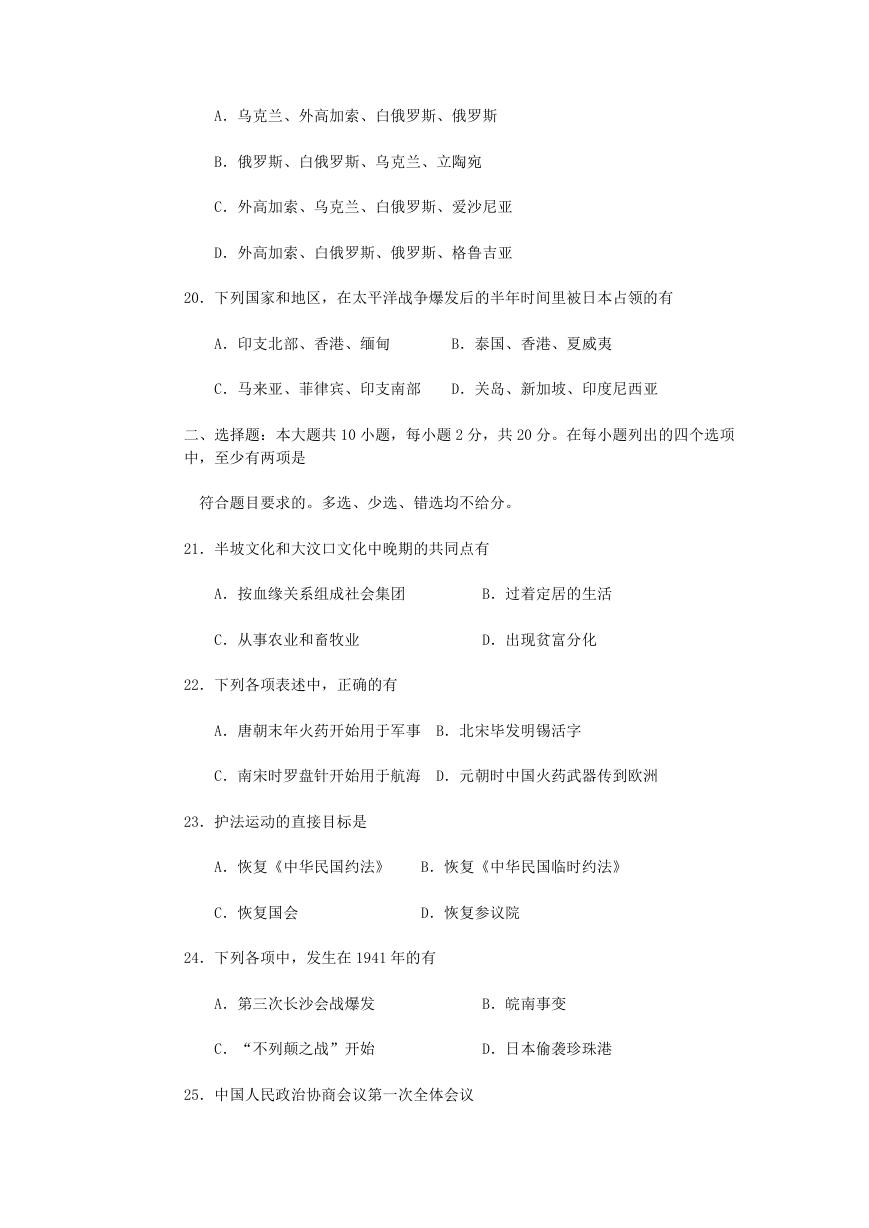 A. 乌克兰、外高加索、白俄罗斯、俄罗斯

B. 俄罗斯、白俄罗斯、乌克兰、立陶宛

C. 外高加索、乌克兰、白俄罗斯、爱沙尼亚

D. 外高加索、白俄罗斯、俄罗斯、格鲁吉亚

20. 下列国家和地区，在太平洋战争爆发后的半年时间里被日本占领的有

A. 印支北部、香港、缅甸　　B. 泰国、香港、夏威夷

C. 马来亚、菲律宾、印支南部　　D. 关岛、新加坡、印度尼西亚

二、选择题：本大题共 10 小题，每小题 2 分，共 20 分。在每小题列出的四个选项中，至少有两项是

符合题目要求的。多选、少选、错选均不给分。

21. 半坡文化和大汶口文化中晚期的共同点有

A. 按血缘关系组成社会集团　　B. 过着定居的生活

C. 从事农业和畜牧业　　D. 出现贫富分化

22. 下列各项表述中，正确的有

A. 唐朝末年火药开始用于军事　B. 北宋毕发明锡活字

C. 南宋时罗盘针开始用于航海　D. 元朝时中国火药武器传到欧洲

23. 护法运动的直接目标是

A. 恢复《中华民国约法》　　B. 恢复《中华民国临时约法》

C. 恢复国会　　D. 恢复参议院

24. 下列各项中，发生在 1941 年的有

A. 第三次长沙会战爆发　　B. 皖南事变

C. “不列颠之战”开始　　D. 日本偷袭珍珠港

25. 中国人民政治协商会议第一次全体会议